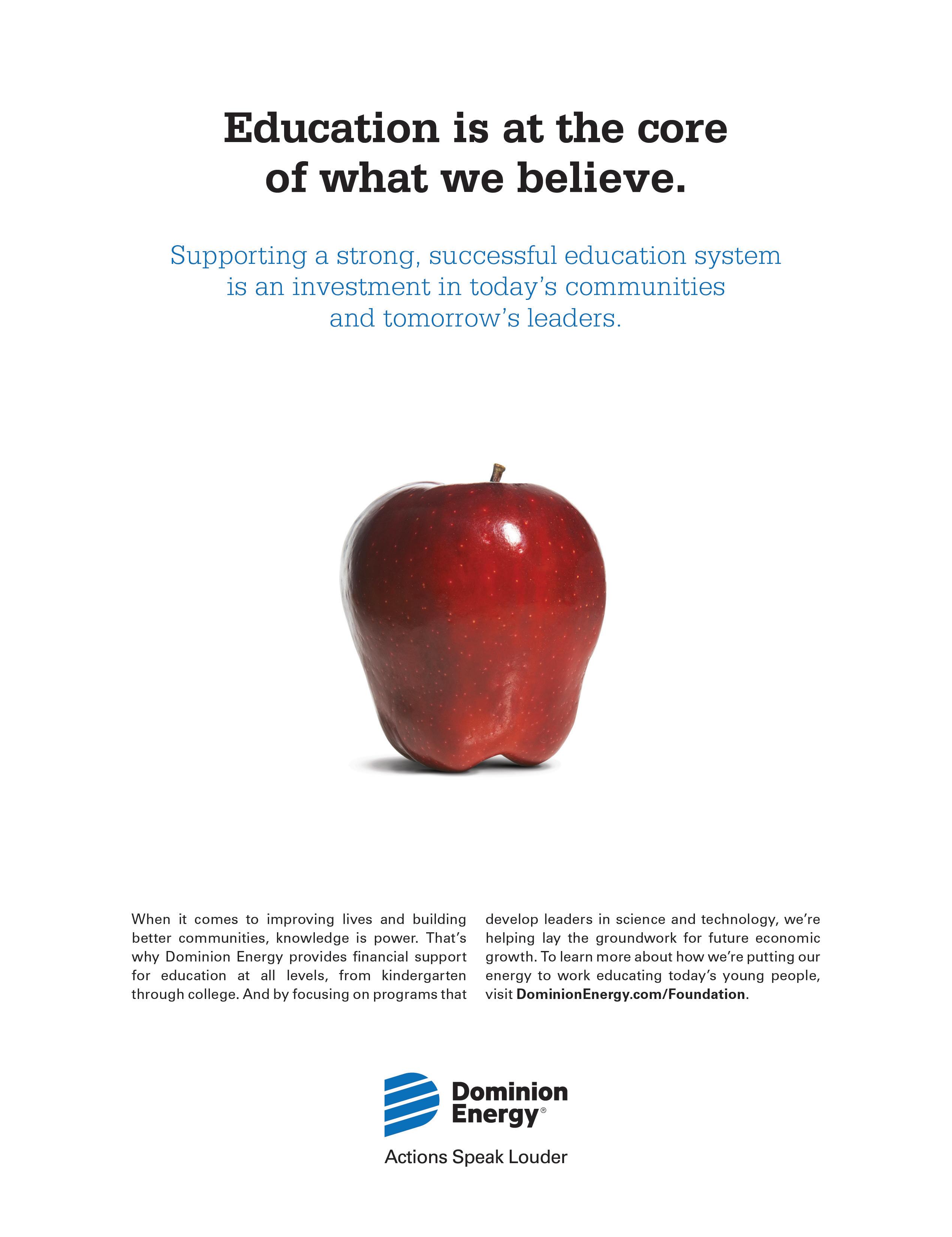 Education is at the core of what we believe.

Supporting a strong, successful education system is an investment in today's communities and tomorrow's leaders.

When it comes to improving lives and building better communities, knowledge is power. That's why Dominion Energy provides financial support for education at all levels, from kindergarten through college. And by focusing on programs that develop leaders in science and technology, we're helping lay the groundwork for future economic growth. To learn more about how we're putting our energy to work educating today's young people, visit DominionEnergy.com/Foundation.

Dominion Energy®

Actions Speak Louder